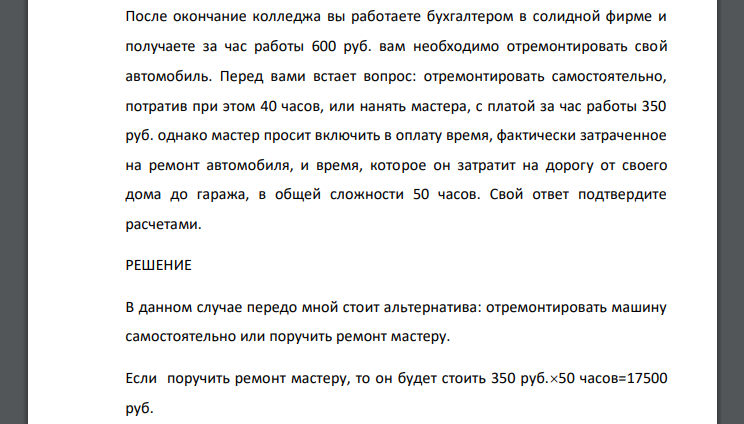 После окончание колледжа вы работаете бухгалтером в солидной фирме и получаете за час работы 600 руб. вам необходимо отремонтировать свой автомобиль. Перед вами встает вопрос: отремонтировать самостоятельно, потратив при этом 40 часов, или нанять мастера, с платой за час работы 350 руб. однако мастер просит включить в оплату время, фактически затраченное на ремонт автомобиля, и время, которое он затратит на дорогу от своего дома до гаража, в общей сложности 50 часов. Свой ответ подтвердите расчетами.

РЕШЕНИЕ

В данном случае передо мной стоит альтернатива: отремонтировать машину самостоятельно или поручить ремонт мастеру.

Если поручить ремонт мастеру, то он будет стоить 350 руб.$\times$50 часов=17500 руб.